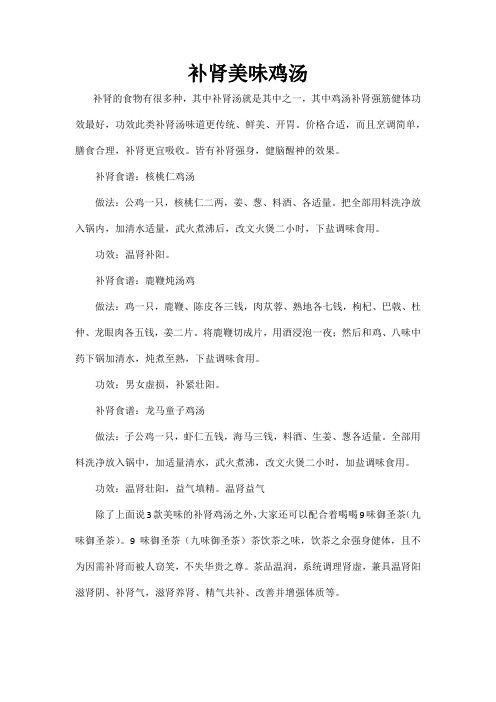 补肾美味鸡汤

补肾的食物有很多种，其中补肾汤就是其中之一，其中鸡汤补肾强筋健体功效最好，功效此类补肾汤味道更传统、鲜美、开胃。价格合适，而且烹调简单，膳食合理，补肾更宜吸收。皆有补肾强身，健脑醒神的效果。

补肾食谱：核桃仁鸡汤

做法：公鸡一只，核桃仁二两，姜、葱、料酒、各适量。把全部用料洗净放入锅内，加清水适量，武火煮沸后，改文火煲二小时，下盐调味食用。

功效：温肾补阳。

补肾食谱：鹿鞭炖汤鸡

做法：鸡一只，鹿鞭、陈皮各三钱，肉苁蓉、熟地各七钱，枸杞、巴戟、杜仲、龙眼肉各五钱，姜二片。将鹿鞭切成片，用酒浸泡一夜；然后和鸡、八味中药下锅加清水，炖煮至熟，下盐调味食用。

功效：男女虚损，补紧壮阳。

补肾食谱：龙马童子鸡汤

做法：子公鸡一只，虾仁五钱，海马三钱，料酒、生姜、葱各适量。全部用料洗净放入锅中，加适量清水，武火煮沸，改文火煲二小时，加盐调味食用。

功效：温肾壮阳，益气填精。温肾益气

除了上面说3款美味的补肾鸡汤之外，大家还可以配合着喝喝9味御圣茶（九味御圣茶）。9 味御圣茶（九味御圣茶）茶饮茶之味，饮茶之余强身健体，且不为因需补肾而被人窃笑，不失华贵之尊。茶品温润，系统调理肾虚，兼具温肾阳滋肾阴、补肾气，滋肾养肾、精气共补、改善并增强体质等。